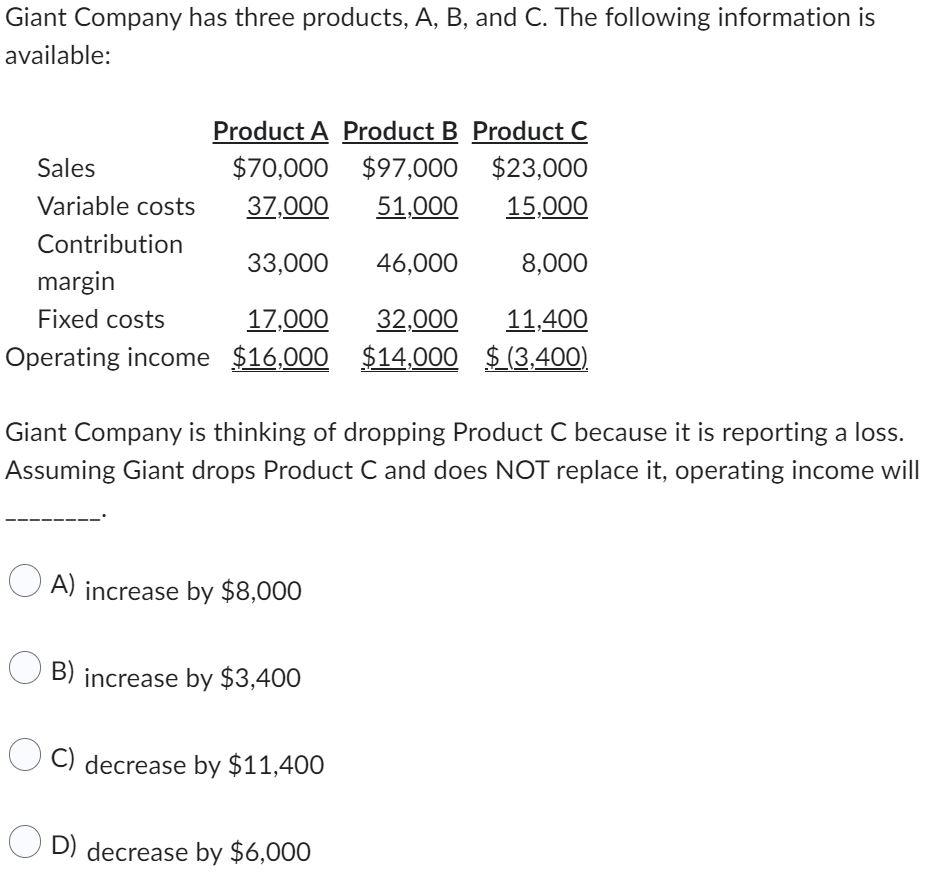 Giant Company has three products, A, B, and C. The following information is available:

| | Product A | Product B | Product C |
|---|---|---|---|
| Sales | \$70,000 | \$97,000 | \$23,000 |
| Variable costs | 37,000 | 51,000 | 15,000 |
| Contribution margin | 33,000 | 46,000 | 8,000 |
| Fixed costs | 17,000 | 32,000 | 11,400 |
| Operating income | \$16,000 | \$14,000 | \$ (3,400) |

Giant Company is thinking of dropping Product C because it is reporting a loss. Assuming Giant drops Product C and does NOT replace it, operating income will ________.

A) increase by \$8,000

B) increase by \$3,400

C) decrease by \$11,400

D) decrease by \$6,000